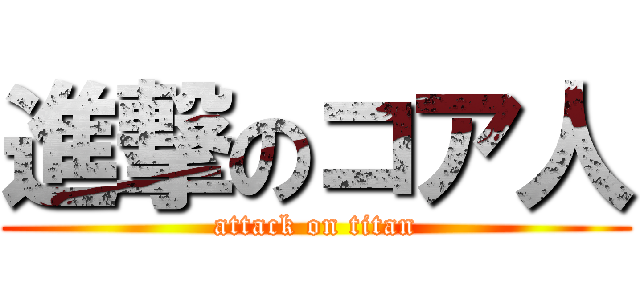 進撃のコア人
attack on titan